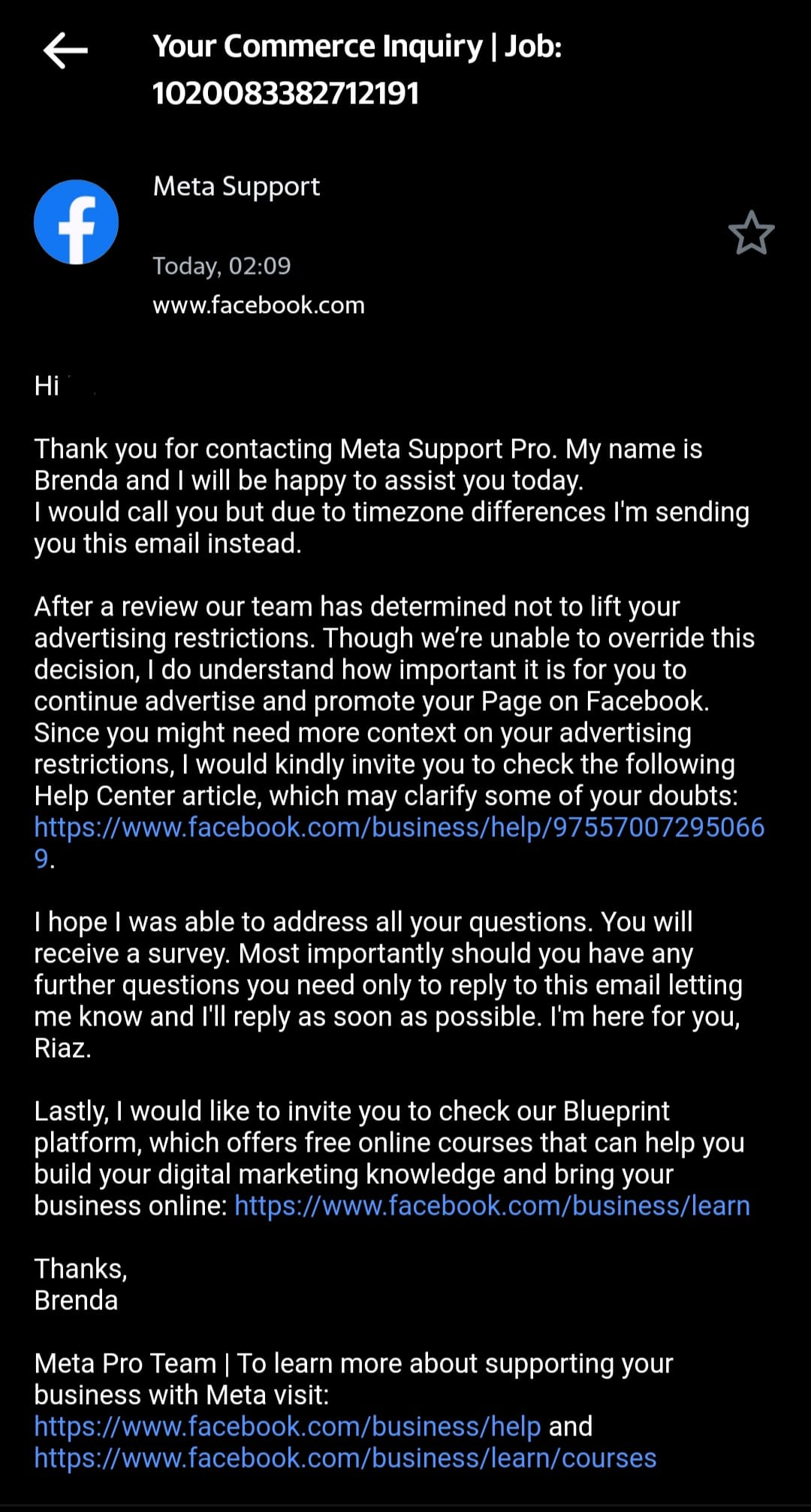 Your Commerce Inquiry | Job: 1020083382712191

Meta Support

Today, 02:09
www.facebook.com

Hi

Thank you for contacting Meta Support Pro. My name is Brenda and I will be happy to assist you today.
I would call you but due to timezone differences I'm sending you this email instead.

After a review our team has determined not to lift your advertising restrictions. Though we're unable to override this decision, I do understand how important it is for you to continue advertise and promote your Page on Facebook. Since you might need more context on your advertising restrictions, I would kindly invite you to check the following Help Center article, which may clarify some of your doubts: https://www.facebook.com/business/help/975570072950669.

I hope I was able to address all your questions. You will receive a survey. Most importantly should you have any further questions you need only to reply to this email letting me know and I'll reply as soon as possible. I'm here for you, Riaz.

Lastly, I would like to invite you to check our Blueprint platform, which offers free online courses that can help you build your digital marketing knowledge and bring your business online: https://www.facebook.com/business/learn

Thanks,
Brenda

Meta Pro Team | To learn more about supporting your business with Meta visit:
https://www.facebook.com/business/help and
https://www.facebook.com/business/learn/courses